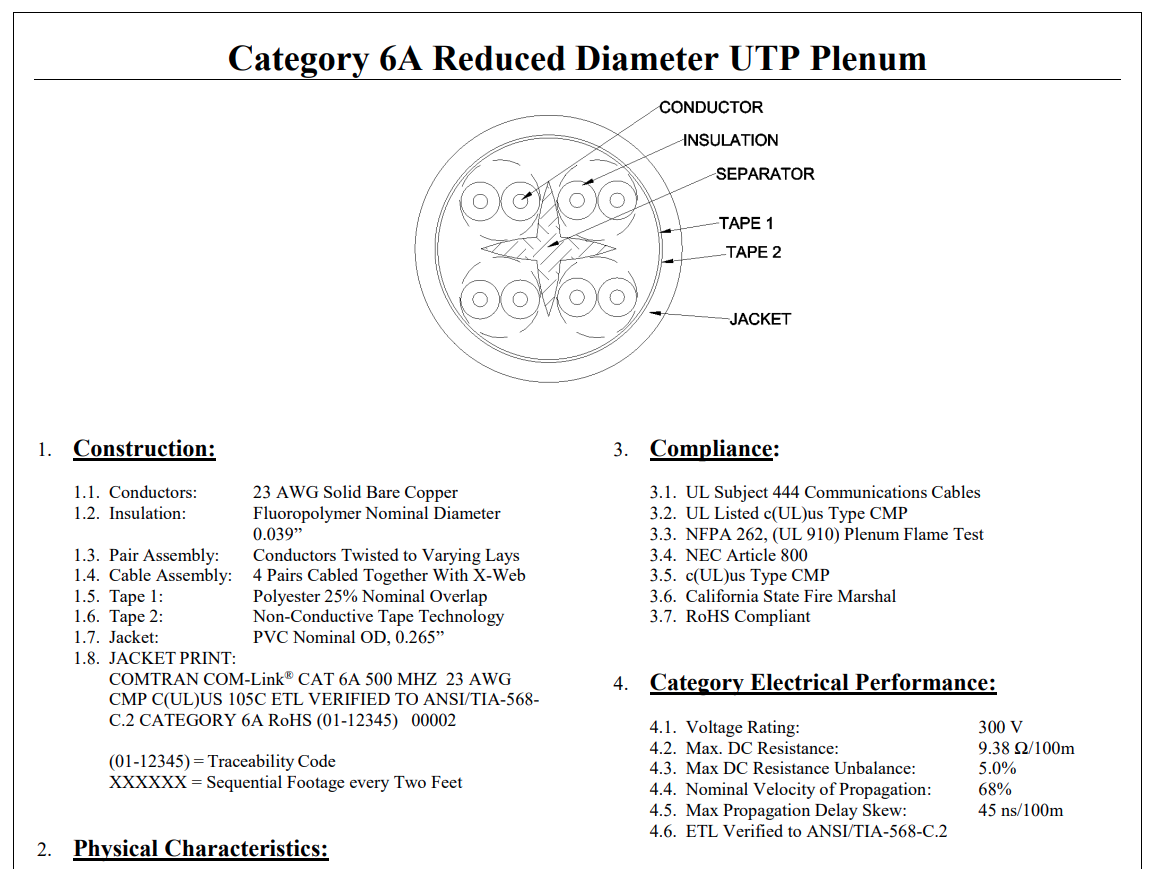 Category 6A Reduced Diameter UTP Plenum

CONDUCTOR
INSULATION
SEPARATOR
TAPE 1
TAPE 2
JACKET

1. Construction:

1.1. Conductors: 23 AWG Solid Bare Copper
1.2. Insulation: Fluoropolymer Nominal Diameter 0.039”
1.3. Pair Assembly: Conductors Twisted to Varying Lays
1.4. Cable Assembly: 4 Pairs Cabled Together With X-Web
1.5. Tape 1: Polyester 25% Nominal Overlap
1.6. Tape 2: Non-Conductive Tape Technology
1.7. Jacket: PVC Nominal OD, 0.265”
1.8. JACKET PRINT:
COMTRAN COM-Link® CAT 6A 500 MHZ 23 AWG CMP C(UL)US 105C ETL VERIFIED TO ANSI/TIA-568-C.2 CATEGORY 6A RoHS (01-12345) 00002

(01-12345) = Traceability Code
XXXXXX = Sequential Footage every Two Feet

2. Physical Characteristics:

3. Compliance:

3.1. UL Subject 444 Communications Cables
3.2. UL Listed c(UL)us Type CMP
3.3. NFPA 262, (UL 910) Plenum Flame Test
3.4. NEC Article 800
3.5. c(UL)us Type CMP
3.6. California State Fire Marshal
3.7. RoHS Compliant

4. Category Electrical Performance:

4.1. Voltage Rating: 300 V
4.2. Max. DC Resistance: 9.38 Ω/100m
4.3. Max DC Resistance Unbalance: 5.0%
4.4. Nominal Velocity of Propagation: 68%
4.5. Max Propagation Delay Skew: 45 ns/100m
4.6. ETL Verified to ANSI/TIA-568-C.2